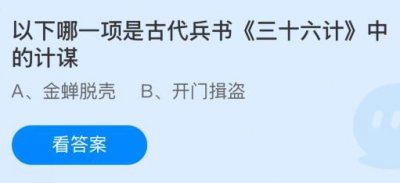 以下哪一项是古代兵书《三十六计》中的计谋

A、金蝉脱壳　B、开门揖盗

看答案